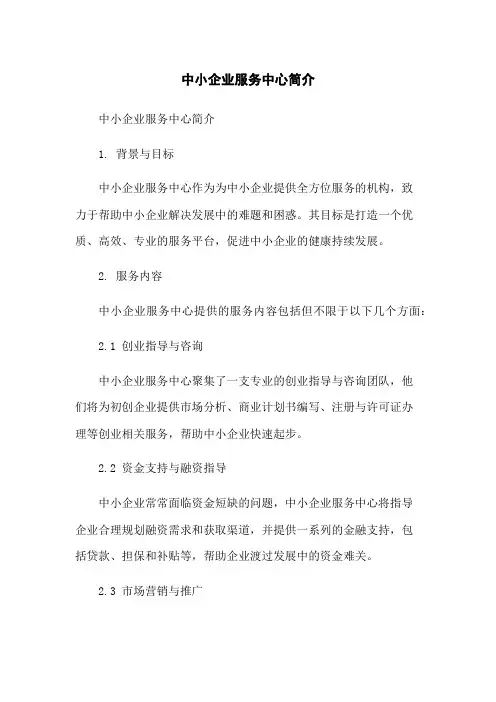 中小企业服务中心简介

中小企业服务中心简介

1. 背景与目标

中小企业服务中心作为为中小企业提供全方位服务的机构，致力于帮助中小企业解决发展中的难题和困惑。其目标是打造一个优质、高效、专业的服务平台，促进中小企业的健康持续发展。

2. 服务内容

中小企业服务中心提供的服务内容包括但不限于以下几个方面：

2.1 创业指导与咨询

中小企业服务中心聚集了一支专业的创业指导与咨询团队，他们将为初创企业提供市场分析、商业计划书编写、注册与许可证办理等创业相关服务，帮助中小企业快速起步。

2.2 资金支持与融资指导

中小企业常常面临资金短缺的问题，中小企业服务中心将指导企业合理规划融资需求和获取渠道，并提供一系列的金融支持，包括贷款、担保和补贴等，帮助企业渡过发展中的资金难关。

2.3 市场营销与推广